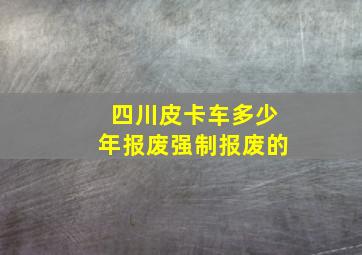 四川皮卡车多少年报废强制报废的